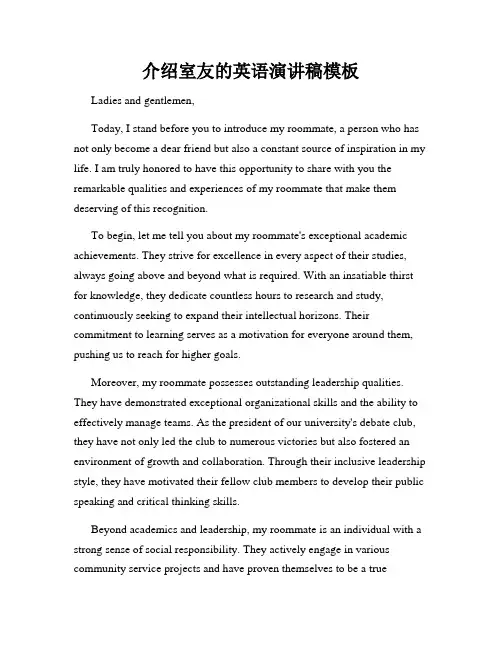 介绍室友的英语演讲稿模板

Ladies and gentlemen,

Today, I stand before you to introduce my roommate, a person who has not only become a dear friend but also a constant source of inspiration in my life. I am truly honored to have this opportunity to share with you the remarkable qualities and experiences of my roommate that make them deserving of this recognition.

To begin, let me tell you about my roommate's exceptional academic achievements. They strive for excellence in every aspect of their studies, always going above and beyond what is required. With an insatiable thirst for knowledge, they dedicate countless hours to research and study, continuously seeking to expand their intellectual horizons. Their commitment to learning serves as a motivation for everyone around them, pushing us to reach for higher goals.

Moreover, my roommate possesses outstanding leadership qualities. They have demonstrated exceptional organizational skills and the ability to effectively manage teams. As the president of our university's debate club, they have not only led the club to numerous victories but also fostered an environment of growth and collaboration. Through their inclusive leadership style, they have motivated their fellow club members to develop their public speaking and critical thinking skills.

Beyond academics and leadership, my roommate is an individual with a strong sense of social responsibility. They actively engage in various community service projects and have proven themselves to be a true